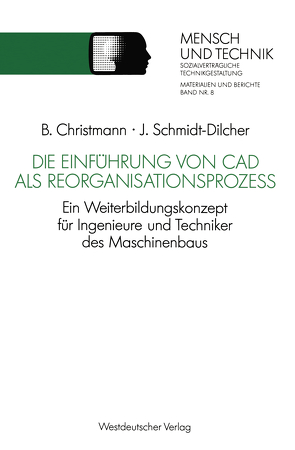 MENSCH UND TECHNIK
SOZIALVERTRÄGLICHE TECHNIKGESTALTUNG
MATERIALIEN UND BERICHTE
BAND NR. 8

B. Christmann · J. Schmidt-Dilcher

DIE EINFÜHRUNG VON CAD ALS REORGANISATIONSPROZESS

Ein Weiterbildungskonzept für Ingenieure und Techniker des Maschinenbaus

Westdeutscher Verlag